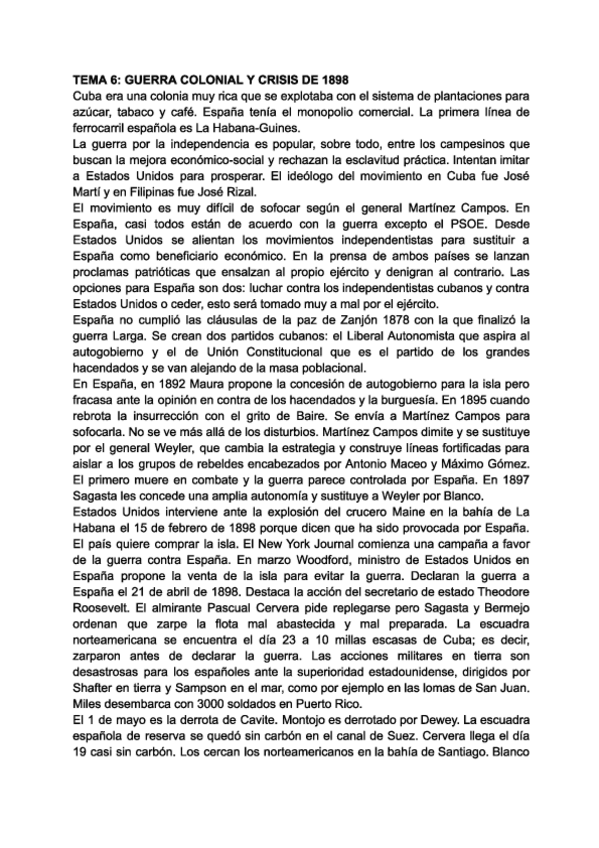 TEMA 6: GUERRA COLONIAL Y CRISIS DE 1898
Cuba era una colonia muy rica que se explotaba con el sistema de plantaciones para azúcar, tabaco y café. España tenía el monopolio comercial. La primera línea de ferrocarril española es La Habana-Guines.
La guerra por la independencia es popular, sobre todo, entre los campesinos que buscan la mejora económico-social y rechazan la esclavitud práctica. Intentan imitar a Estados Unidos para prosperar. El ideólogo del movimiento en Cuba fue José Martí y en Filipinas fue José Rizal.
El movimiento es muy difícil de sofocar según el general Martínez Campos. En España, casi todos están de acuerdo con la guerra excepto el PSOE. Desde Estados Unidos se alientan los movimientos independentistas para sustituir a España como beneficiario económico. En la prensa de ambos países se lanzan proclamas patrióticas que ensalzan al propio ejército y denigran al contrario. Las opciones para España son dos: luchar contra los independentistas cubanos y contra Estados Unidos o ceder, esto será tomado muy a mal por el ejército.
España no cumplió las cláusulas de la paz de Zanjón 1878 con la que finalizó la guerra Larga. Se crean dos partidos cubanos: el Liberal Autonomista que aspira al autogobierno y el de Unión Constitucional que es el partido de los grandes hacendados y se van alejando de la masa poblacional.
En España, en 1892 Maura propone la concesión de autogobierno para la isla pero fracasa ante la opinión en contra de los hacendados y la burguesía. En 1895 cuando rebrota la insurrección con el grito de Baire. Se envía a Martínez Campos para sofocarla. No se ve más allá de los disturbios. Martínez Campos dimite y se sustituye por el general Weyler, que cambia la estrategia y construye líneas fortificadas para aislar a los grupos de rebeldes encabezados por Antonio Maceo y Máximo Gómez. El primero muere en combate y la guerra parece controlada por España. En 1897 Sagasta les concede una amplia autonomía y sustituye a Weyler por Blanco.
Estados Unidos interviene ante la explosión del crucero Maine en la bahía de La Habana el 15 de febrero de 1898 porque dicen que ha sido provocada por España. El país quiere comprar la isla. El New York Journal comienza una campaña a favor de la guerra contra España. En marzo Woodford, ministro de Estados Unidos en España propone la venta de la isla para evitar la guerra. Declaran la guerra a España el 21 de abril de 1898. Destaca la acción del secretario de estado Theodore Roosevelt. El almirante Pascual Cervera pide replegarse pero Sagasta y Bermejo ordenan que zarpe la flota mal abastecida y mal preparada. La escuadra norteamericana se encuentra el día 23 a 10 millas escasas de Cuba; es decir, zarparon antes de declarar la guerra. Las acciones militares en tierra son desastrosas para los españoles ante la superioridad estadounidense, dirigidos por Shafter en tierra y Sampson en el mar, como por ejemplo en las lomas de San Juan. Miles desembarca con 3000 soldados en Puerto Rico.
El 1 de mayo es la derrota de Cavite. Montojo es derrotado por Dewey. La escuadra española de reserva se quedó sin carbón en el canal de Suez. Cervera llega el día 19 casi sin carbón. Los cercan los norteamericanos en la bahía de Santiago. Blanco